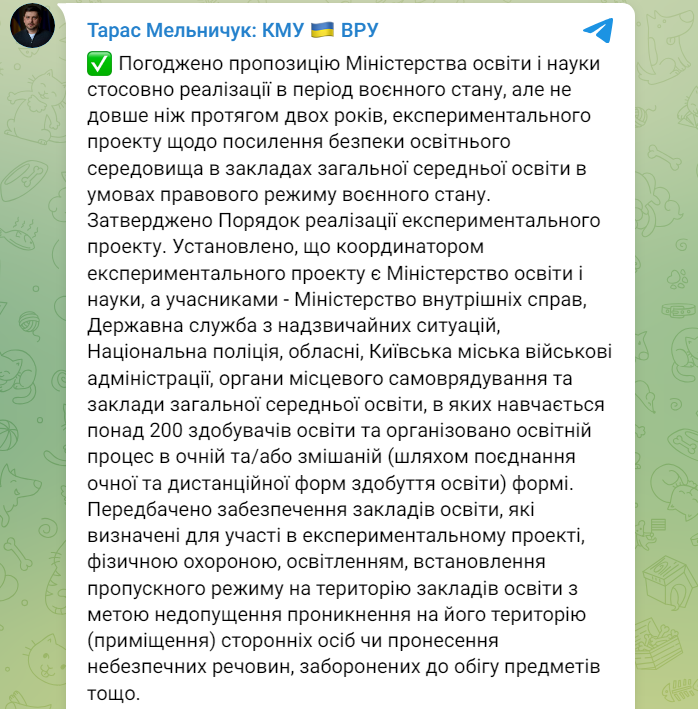 Тарас Мельничук: КМУ 🇺🇦 ВРУ

✅ Погоджено пропозицію Міністерства освіти і науки стосовно реалізації в період воєнного стану, але не довше ніж протягом двох років, експериментального проекту щодо посилення безпеки освітнього середовища в закладах загальної середньої освіти в умовах правового режиму воєнного стану. Затверджено Порядок реалізації експериментального проекту. Установлено, що координатором експериментального проекту є Міністерство освіти і науки, а учасниками - Міністерство внутрішніх справ, Державна служба з надзвичайних ситуацій, Національна поліція, обласні, Київська міська військові адміністрації, органи місцевого самоврядування та заклади загальної середньої освіти, в яких навчається понад 200 здобувачів освіти та організовано освітній процес в очній та/або змішаній (шляхом поєднання очної та дистанційної форм здобуття освіти) формі. Передбачено забезпечення закладів освіти, які визначені для участі в експериментальному проекті, фізичною охороною, освітленням, встановлення пропускного режиму на територію закладів освіти з метою недопущення проникнення на його територію (приміщення) сторонніх осіб чи пронесення небезпечних речовин, заборонених до обігу предметів тощо.